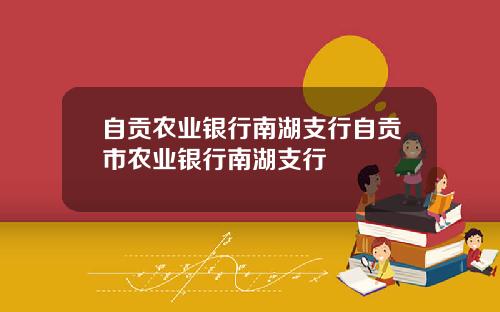 自贡农业银行南湖支行自贡市农业银行南湖支行